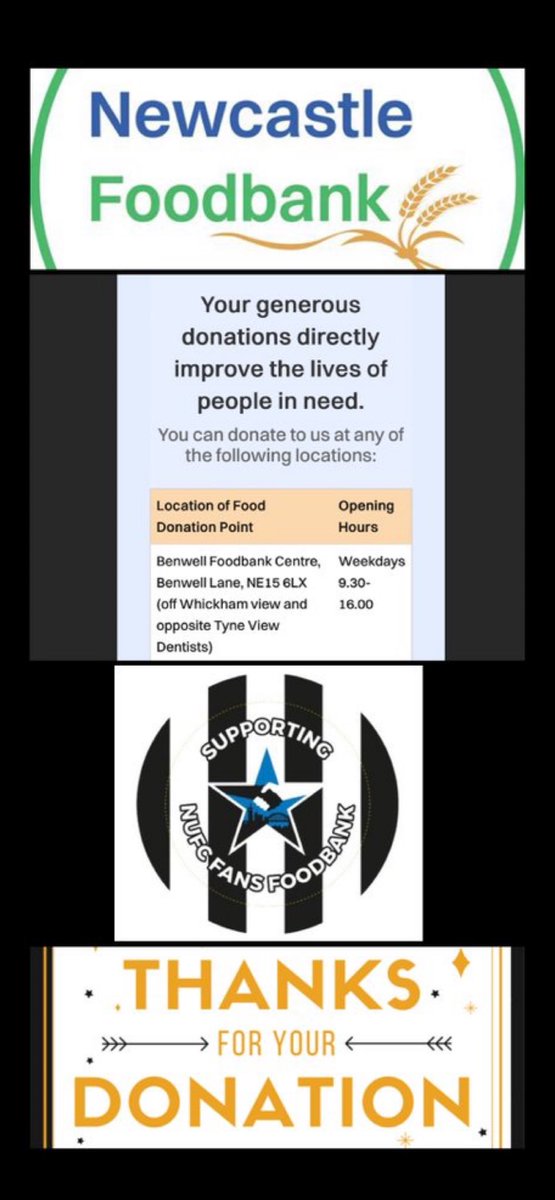 Newcastle
Foodbank

Your generous donations directly improve the lives of people in need.

You can donate to us at any of the following locations:

| Location of Food Donation Point | Opening Hours |
|---|---|
| Benwell Foodbank Centre, Benwell Lane, NE15 6LX (off Whickham view and opposite Tyne View Dentists) | Weekdays 9.30-16.00 |

SUPPORTING
NUFC FANS FOODBANK

THANKS
FOR YOUR
DONATION